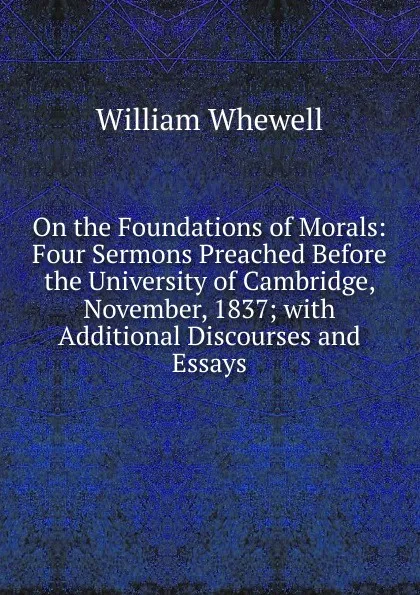 William Whewell

On the Foundations of Morals: Four Sermons Preached Before the University of Cambridge, November, 1837; with Additional Discourses and Essays